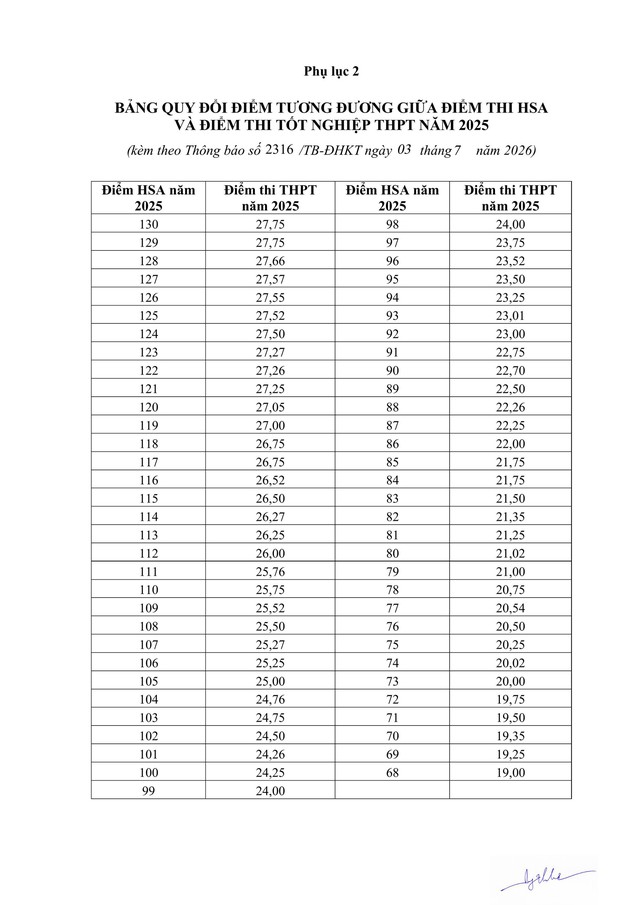 Phụ lục 2

BẢNG QUY ĐỔI ĐIỂM TƯƠNG ĐƯƠNG GIỮA ĐIỂM THI HSA VÀ ĐIỂM THI TỐT NGHIỆP THPT NĂM 2025

(kèm theo Thông báo số 2316 /TB-ĐHKT ngày 03 tháng 7 năm 2026)

| Điểm HSA năm 2025 | Điểm thi THPT năm 2025 | Điểm HSA năm 2025 | Điểm thi THPT năm 2025 |
|---|---|---|---|
| 130 | 27,75 | 98 | 24,00 |
| 129 | 27,75 | 97 | 23,75 |
| 128 | 27,66 | 96 | 23,52 |
| 127 | 27,57 | 95 | 23,50 |
| 126 | 27,55 | 94 | 23,25 |
| 125 | 27,52 | 93 | 23,01 |
| 124 | 27,50 | 92 | 23,00 |
| 123 | 27,27 | 91 | 22,75 |
| 122 | 27,26 | 90 | 22,70 |
| 121 | 27,25 | 89 | 22,50 |
| 120 | 27,05 | 88 | 22,26 |
| 119 | 27,00 | 87 | 22,25 |
| 118 | 26,75 | 86 | 22,00 |
| 117 | 26,75 | 85 | 21,75 |
| 116 | 26,52 | 84 | 21,75 |
| 115 | 26,50 | 83 | 21,50 |
| 114 | 26,27 | 82 | 21,35 |
| 113 | 26,25 | 81 | 21,25 |
| 112 | 26,00 | 80 | 21,02 |
| 111 | 25,76 | 79 | 21,00 |
| 110 | 25,75 | 78 | 20,75 |
| 109 | 25,52 | 77 | 20,54 |
| 108 | 25,50 | 76 | 20,50 |
| 107 | 25,27 | 75 | 20,25 |
| 106 | 25,25 | 74 | 20,02 |
| 105 | 25,00 | 73 | 20,00 |
| 104 | 24,76 | 72 | 19,75 |
| 103 | 24,75 | 71 | 19,50 |
| 102 | 24,50 | 70 | 19,35 |
| 101 | 24,26 | 69 | 19,25 |
| 100 | 24,25 | 68 | 19,00 |
| 99 | 24,00 | | |